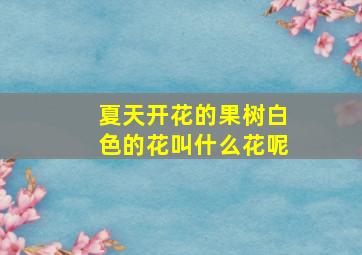 夏天开花的果树白色的花叫什么花呢